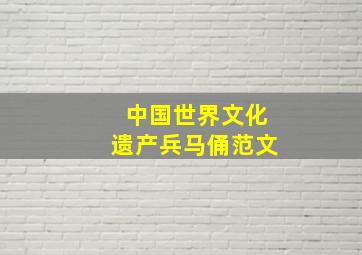 中国世界文化
遗产兵马俑范文